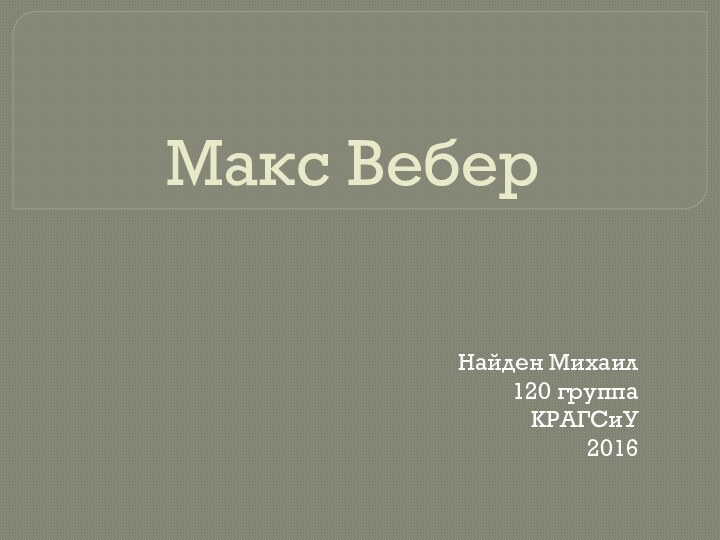 Макс Вебер

Найден Михаил
120 группа
КРАГСиУ
2016